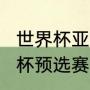 世界杯亚
杯预选赛